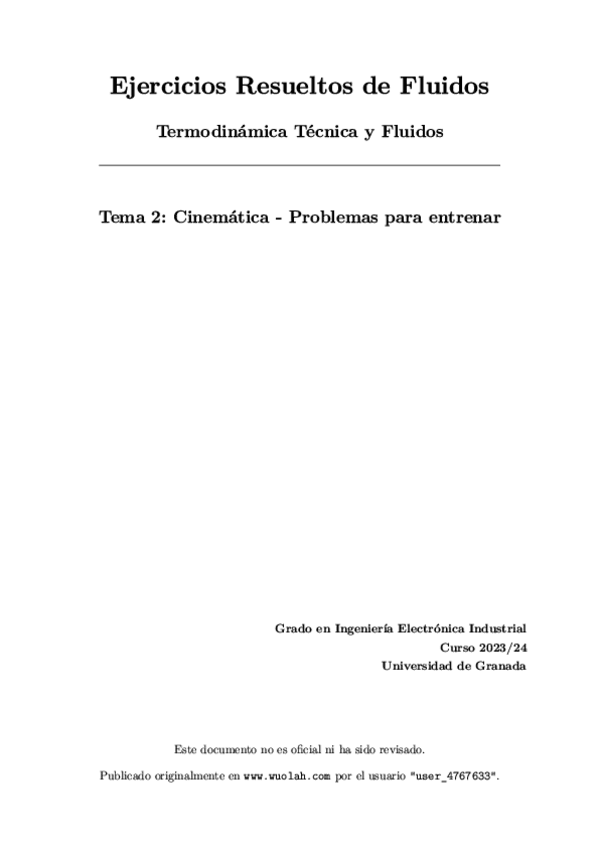 Ejercicios Resueltos de Fluidos

Termodinámica Técnica y Fluidos

Tema 2: Cinemática - Problemas para entrenar

Grado en Ingeniería Electrónica Industrial
Curso 2023/24
Universidad de Granada

Este documento no es oficial ni ha sido revisado.

Publicado originalmente en www.wuolah.com por el usuario "user_4767633".